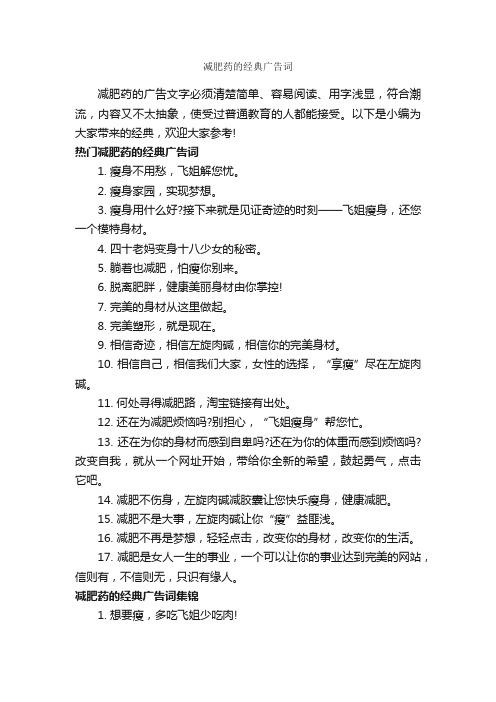 减肥药的经典广告词

减肥药的广告文字必须清楚简单、容易阅读、用字浅显，符合潮流，内容又不太抽象，使受过普通教育的人都能接受。以下是小编为大家带来的经典，欢迎大家参考!

热门减肥药的经典广告词

1. 瘦身不用愁，飞姐解您忧。

2. 瘦身家园，实现梦想。

3. 瘦身用什么好?接下来就是见证奇迹的时刻——飞姐瘦身，还您一个模特身材。

4. 四十老妈变身十八少女的秘密。

5. 躺着也减肥，怕瘦你别来。

6. 脱离肥胖，健康美丽身材由你掌控!

7. 完美的身材从这里做起。

8. 完美塑形，就是现在。

9. 相信奇迹，相信左旋肉碱，相信你的完美身材。

10. 相信自己，相信我们大家，女性的选择，“享瘦”尽在左旋肉碱。

11. 何处寻得减肥路，淘宝链接有出处。

12. 还在为减肥烦恼吗?别担心，“飞姐瘦身”帮您忙。

13. 还在为你的身材而感到自卑吗?还在为你的体重而感到烦恼吗?改变自我，就从一个网址开始，带给你全新的希望，鼓起勇气，点击它吧。

14. 减肥不伤身，左旋肉碱减胶囊让您快乐瘦身，健康减肥。

15. 减肥不是大事，左旋肉碱让你“瘦”益匪浅。

16. 减肥不再是梦想，轻轻点击，改变你的身材，改变你的生活。

17. 减肥是女人一生的事业，一个可以让你的事业达到完美的网站，信则有，不信则无，只识有缘人。

减肥药的经典广告词集锦

1. 想要瘦，多吃飞姐少吃肉!